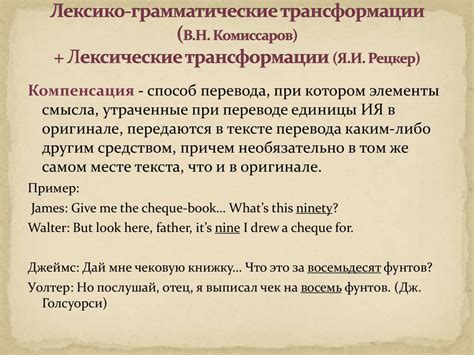 Лексико-грамматические трансформации (В.Н. Комиссаров) + Лексические трансформации (Я.И. Рецкер)

Компенсация - способ перевода, при котором элементы смысла, утраченные при переводе единицы ИЯ в оригинале, передаются в тексте перевода каким-либо другим средством, причем необязательно в том же самом месте текста, что и в оригинале.

Пример:

James: Give me the cheque-book… What's this ninety?

Walter: But look here, father, it's nine I drew a cheque for.

Джеймс: Дай мне чековую книжку… Что это за восемьдесят фунтов?

Уолтер: Но послушай, отец, я выписал чек на восемь фунтов. (Дж. Голсуорси)